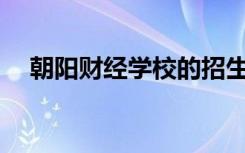 朝阳财经学校的招生